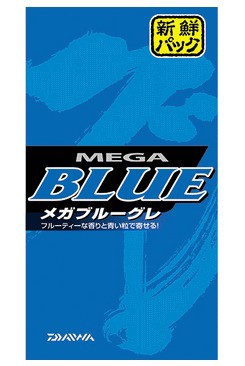 新鮮パック

MEGA
BLUE
メガブルーグレ
フルーティーな香りと青い粒で寄せる!

DAIWA